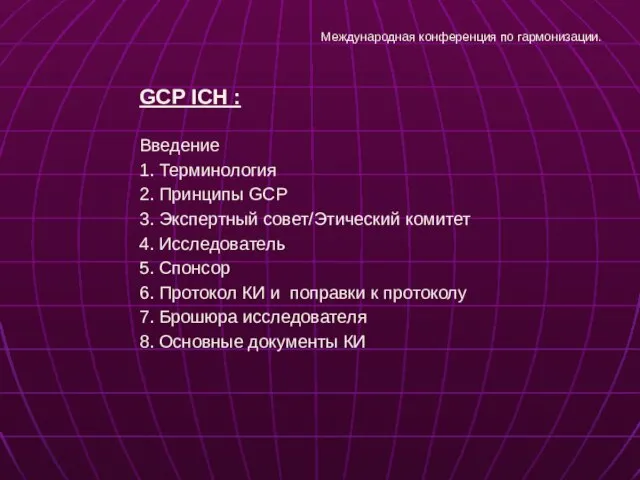 Международная конференция по гармонизации.

GCP ICH :

Введение
1. Терминология
2. Принципы GCP
3. Экспертный совет/Этический комитет
4. Исследователь
5. Спонсор
6. Протокол КИ и поправки к протоколу
7. Брошюра исследователя
8. Основные документы КИ